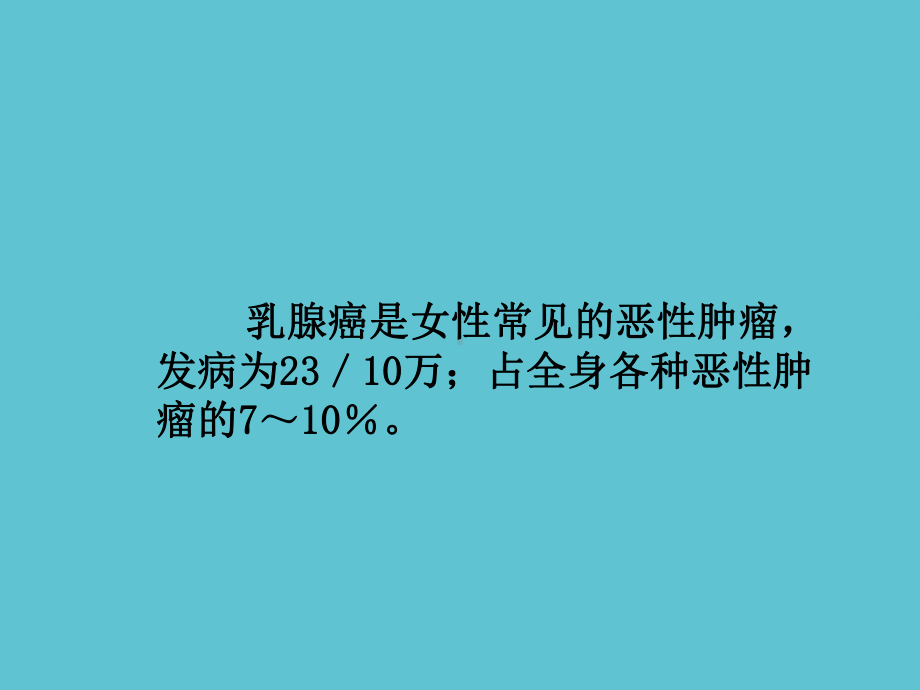 乳腺癌是女性常见的恶性肿瘤，发病为23／10万；占全身各种恶性肿瘤的7～10％。